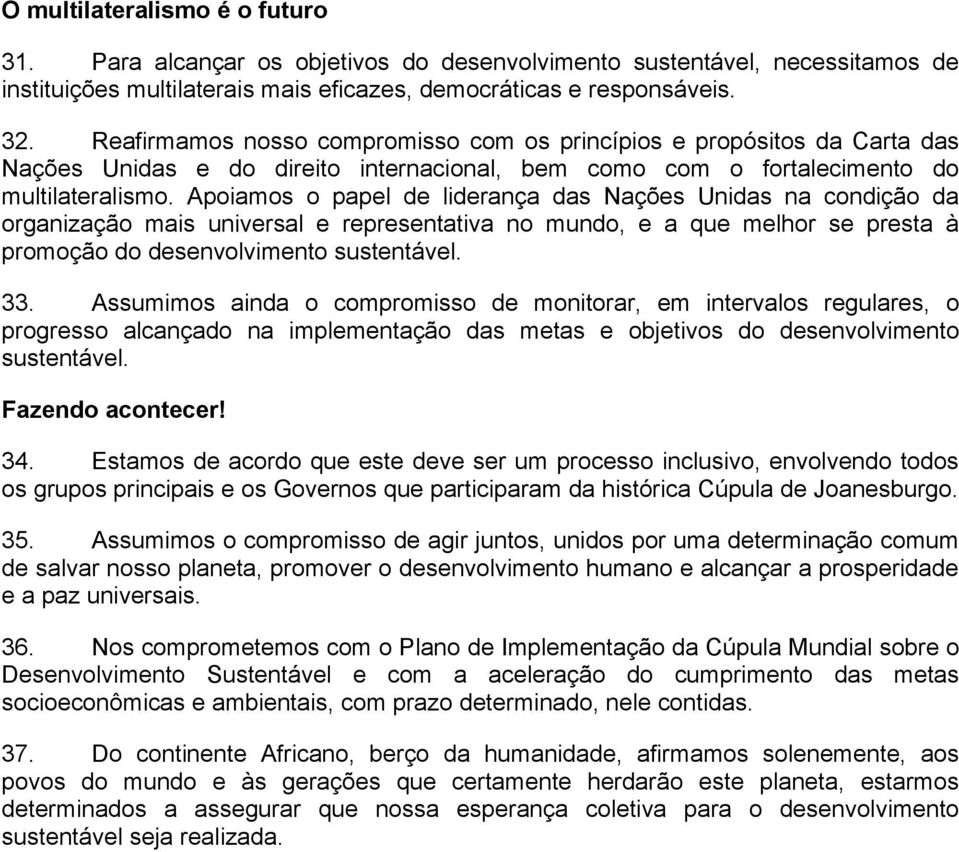 O multilateralismo é o futuro

31. Para alcançar os objetivos do desenvolvimento sustentável, necessitamos de instituições multilaterais mais eficazes, democráticas e responsáveis.

32. Reafirmamos nosso compromisso com os princípios e propósitos da Carta das Nações Unidas e do direito internacional, bem como com o fortalecimento do multilateralismo. Apoiamos o papel de liderança das Nações Unidas na condição da organização mais universal e representativa no mundo, e a que melhor se presta à promoção do desenvolvimento sustentável.

33. Assumimos ainda o compromisso de monitorar, em intervalos regulares, o progresso alcançado na implementação das metas e objetivos do desenvolvimento sustentável.

Fazendo acontecer!

34. Estamos de acordo que este deve ser um processo inclusivo, envolvendo todos os grupos principais e os Governos que participaram da histórica Cúpula de Joanesburgo.

35. Assumimos o compromisso de agir juntos, unidos por uma determinação comum de salvar nosso planeta, promover o desenvolvimento humano e alcançar a prosperidade e a paz universais.

36. Nos comprometemos com o Plano de Implementação da Cúpula Mundial sobre o Desenvolvimento Sustentável e com a aceleração do cumprimento das metas socioeconômicas e ambientais, com prazo determinado, nele contidas.

37. Do continente Africano, berço da humanidade, afirmamos solenemente, aos povos do mundo e às gerações que certamente herdarão este planeta, estarmos determinados a assegurar que nossa esperança coletiva para o desenvolvimento sustentável seja realizada.